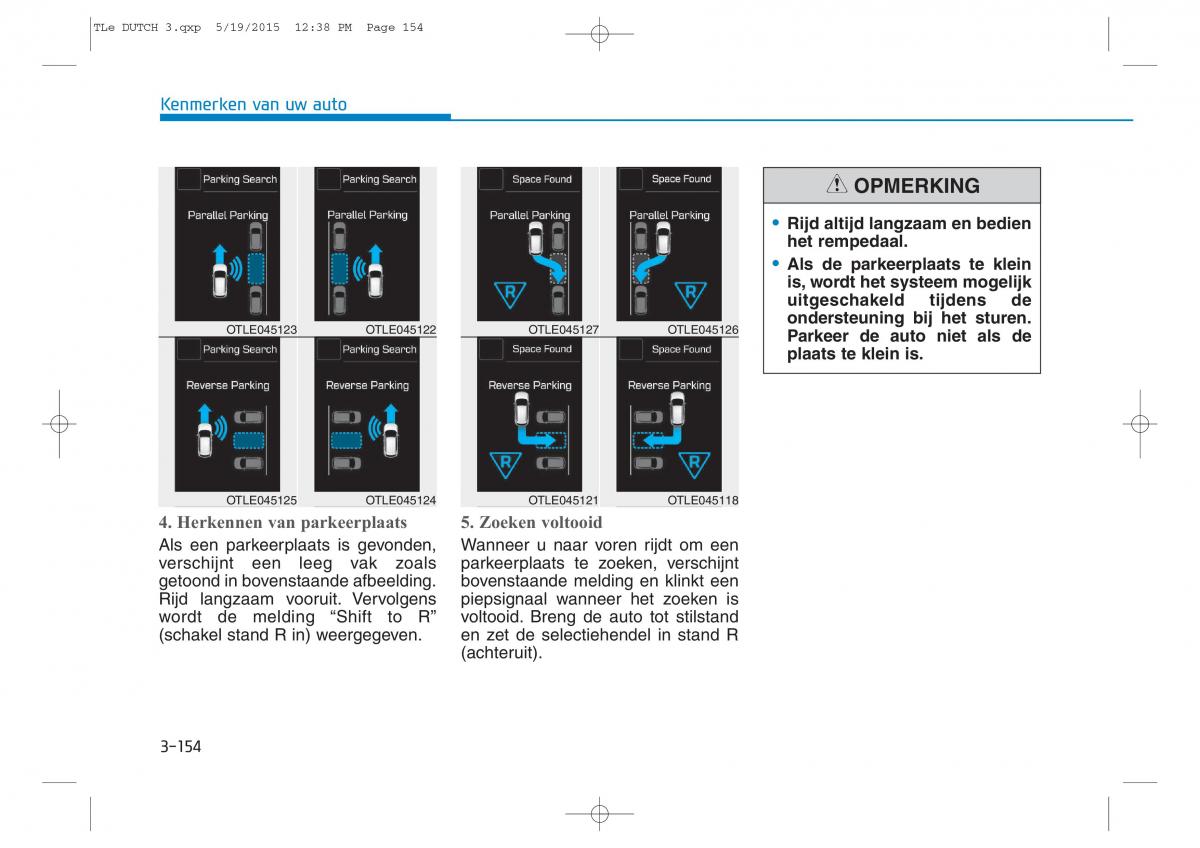 TLe DUTCH 3.qxp 5/19/2015 12:38 PM Page 154

Kenmerken van uw auto

Parking Search
Parallel Parking
OTLE045123

Parking Search
Parallel Parking
OTLE045122

Parking Search
Reverse Parking
OTLE045125

Parking Search
Reverse Parking
OTLE045124

4. Herkennen van parkeerplaats
Als een parkeerplaats is gevonden, verschijnt een leeg vak zoals getoond in bovenstaande afbeelding. Rijd langzaam vooruit. Vervolgens wordt de melding “Shift to R” (schakel stand R in) weergegeven.

Space Found
Parallel Parking
R
OTLE045127

Space Found
Parallel Parking
R
OTLE045126

Space Found
Reverse Parking
R
OTLE045121

Space Found
Reverse Parking
R
OTLE045118

5. Zoeken voltooid
Wanneer u naar voren rijdt om een parkeerplaats te zoeken, verschijnt bovenstaande melding en klinkt een piepsignaal wanneer het zoeken is voltooid. Breng de auto tot stilstand en zet de selectiehendel in stand R (achteruit).

OPMERKING

• Rijd altijd langzaam en bedien het rempedaal.
• Als de parkeerplaats te klein is, wordt het systeem mogelijk uitgeschakeld tijdens de ondersteuning bij het sturen. Parkeer de auto niet als de plaats te klein is.

3-154